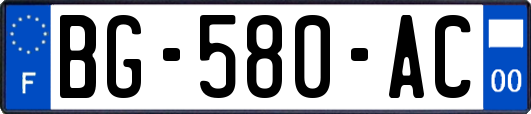 F

BG-580-AC

00